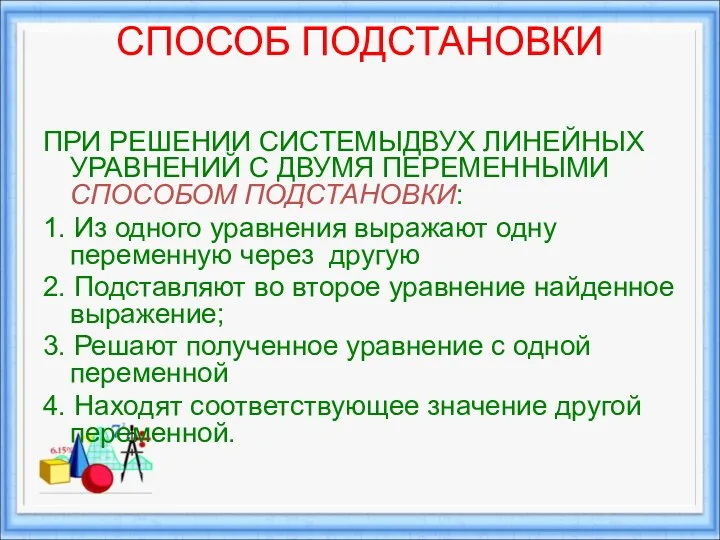 СПОСОБ ПОДСТАНОВКИ

ПРИ РЕШЕНИИ СИСТЕМЫДВУХ ЛИНЕЙНЫХ УРАВНЕНИЙ С ДВУМЯ ПЕРЕМЕННЫМИ СПОСОБОМ ПОДСТАНОВКИ:

1. Из одного уравнения выражают одну переменную через другую

2. Подставляют во второе уравнение найденное выражение;

3. Решают полученное уравнение с одной переменной

4. Находят соответствующее значение другой переменной.

6.15%